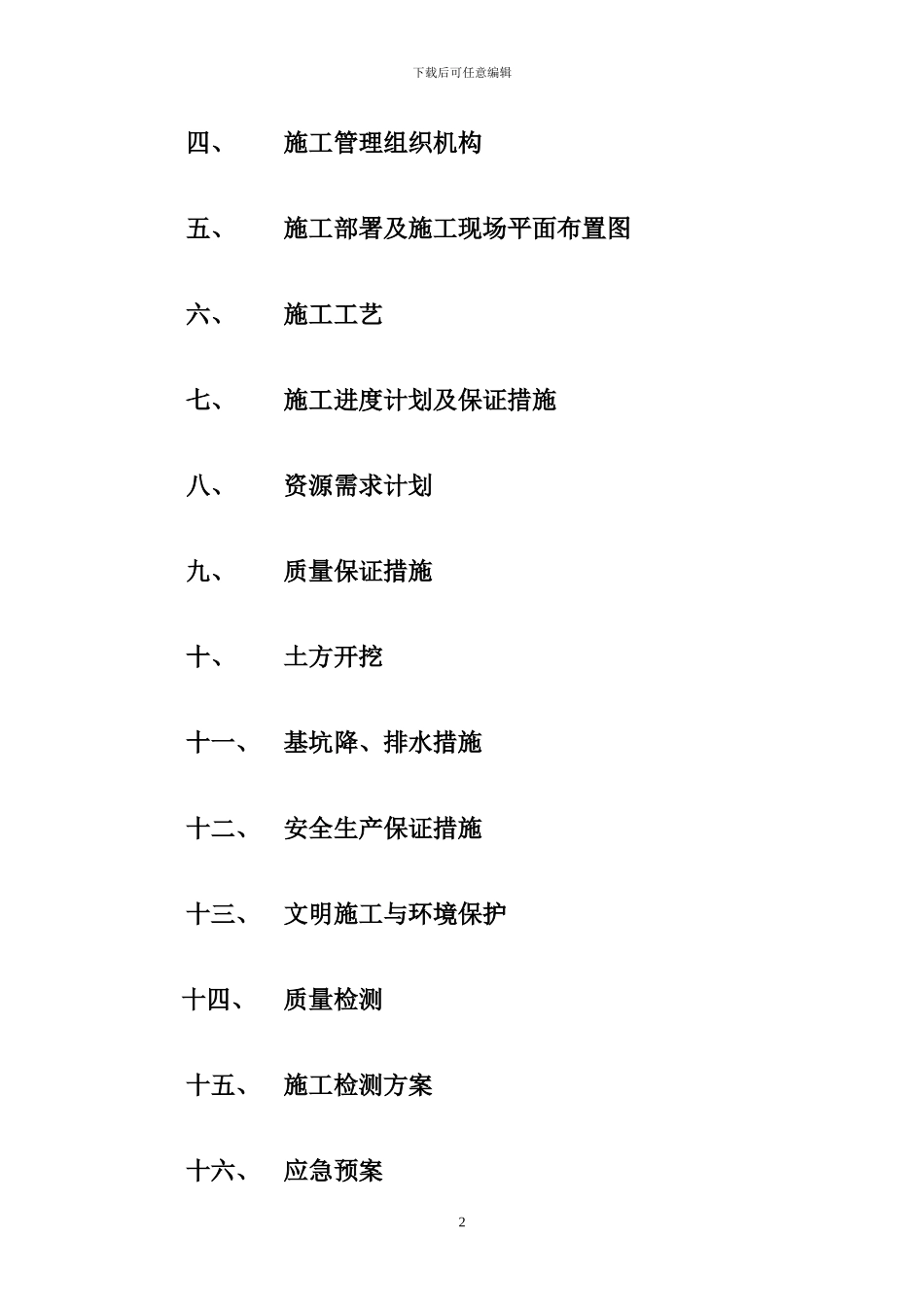 下载后可任意编辑

四、 施工管理组织机构

五、 施工部署及施工现场平面布置图

六、 施工工艺

七、 施工进度计划及保证措施

八、 资源需求计划

九、 质量保证措施

十、 土方开挖

十一、 基坑降、排水措施

十二、 安全生产保证措施

十三、 文明施工与环境保护

十四、 质量检测

十五、 施工检测方案

十六、 应急预案

2